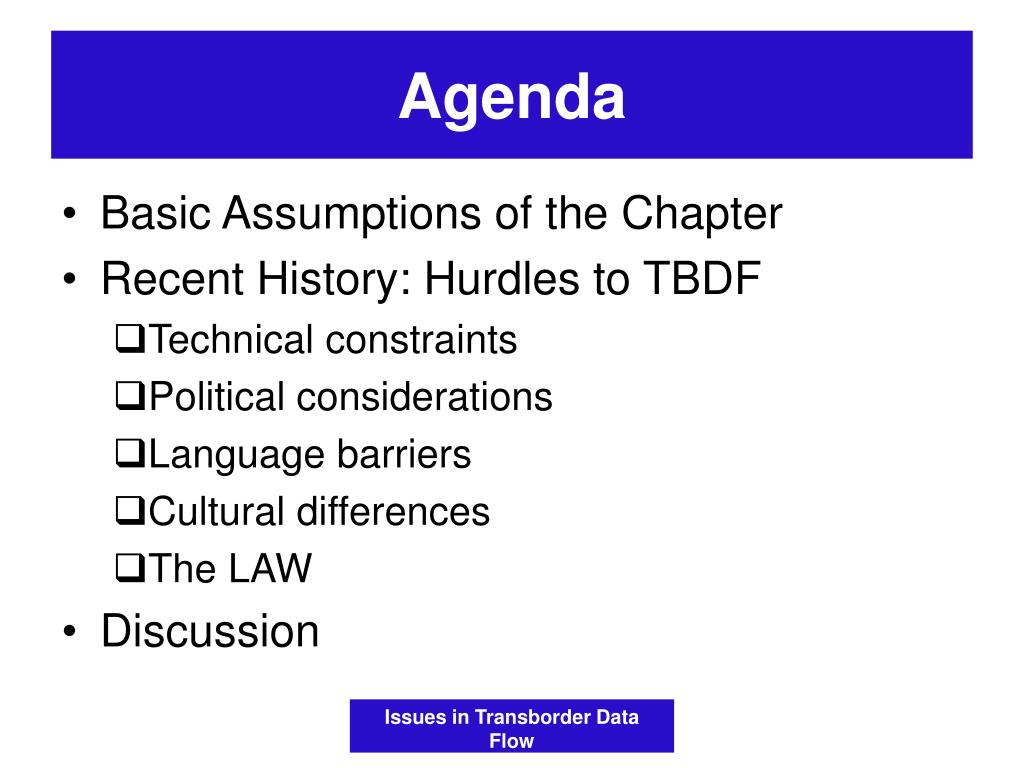 Agenda

• Basic Assumptions of the Chapter
• Recent History: Hurdles to TBDF
❑Technical constraints
❑Political considerations
❑Language barriers
❑Cultural differences
❑The LAW
• Discussion

Issues in Transborder Data Flow